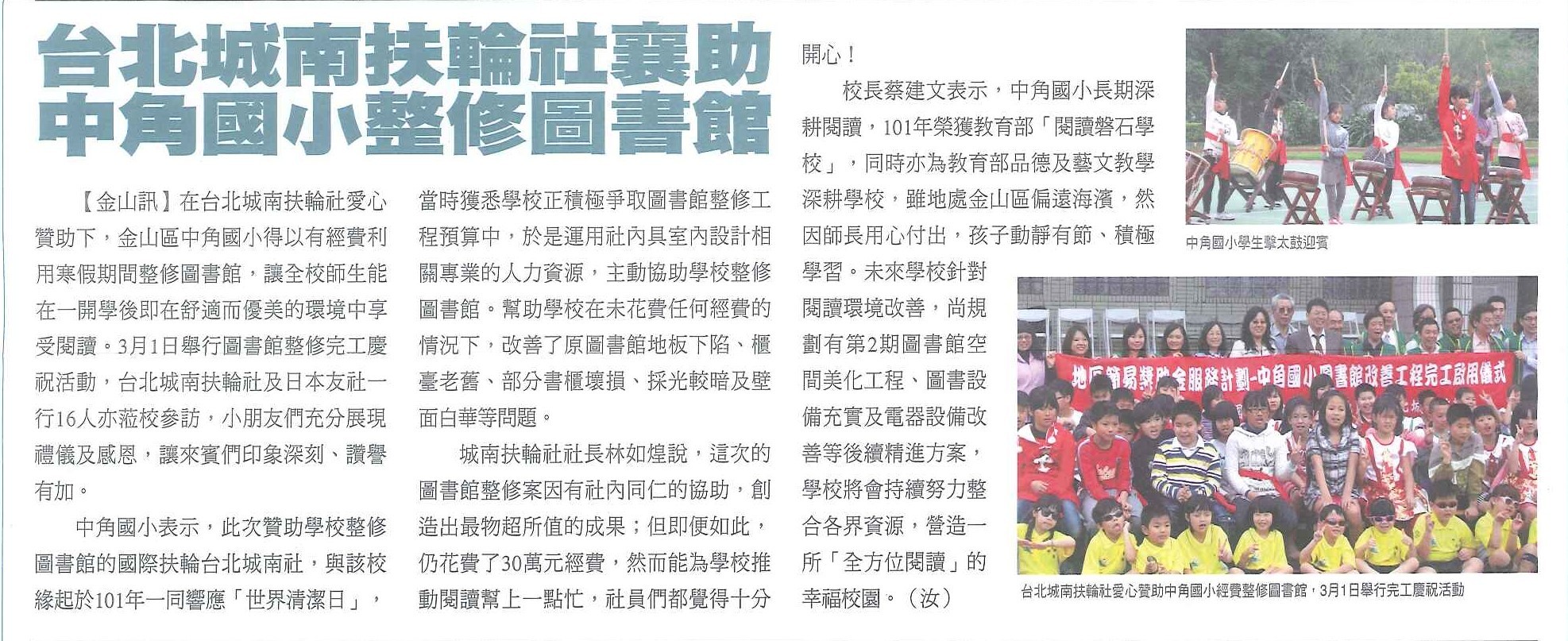 台北城南扶輪社襄助
中角國小整修圖書館

【金山訊】在台北城南扶輪社愛心贊助下，金山區中角國小得以有經費利用寒假期間整修圖書館，讓全校師生能在一開學後即在舒適而優美的環境中享受閱讀。3月1日舉行圖書館整修完工慶祝活動，台北城南扶輪社及日本友社一行16人亦蒞校參訪，小朋友們充分展現禮儀及感恩，讓來賓們印象深刻、讚譽有加。

中角國小表示，此次贊助學校整修圖書館的國際扶輪台北城南社，與該校緣起於101年一同響應「世界清潔日」，當時獲悉學校正積極爭取圖書館整修工程預算中，於是運用社內具室內設計相關專業的人力資源，主動協助學校整修圖書館。幫助學校在未花費任何經費的情況下，改善了原圖書館地板下陷、櫃臺老舊、部分書櫃壞損、採光較暗及壁面白華等問題。

城南扶輪社社長林如煌說，這次的圖書館整修案因有社內同仁的協助，創造出最物超所值的成果；但即便如此，仍花費了30萬元經費，然而能為學校推動閱讀幫上一點忙，社員們都覺得十分開心！

校長蔡建文表示，中角國小長期深耕閱讀，101年榮獲教育部「閱讀磐石學校」，同時亦為教育部品德及藝文教學深耕學校，雖地處金山區偏遠海濱，然因師長用心付出，孩子動靜有節、積極學習。未來學校針對閱讀環境改善，尚規劃有第2期圖書館空間美化工程、圖書設備充實及電器設備改善等後續精進方案，學校將會持續努力整合各界資源，營造一所「全方位閱讀」的幸福校園。（汝）

中角國小學生擊太鼓迎賓

地區簡易獎助金服務計劃-中角國小圖書館改善工程完工啟用儀式

台北城南扶輪社愛心贊助中角國小經費整修圖書館，3月1日舉行完工慶祝活動